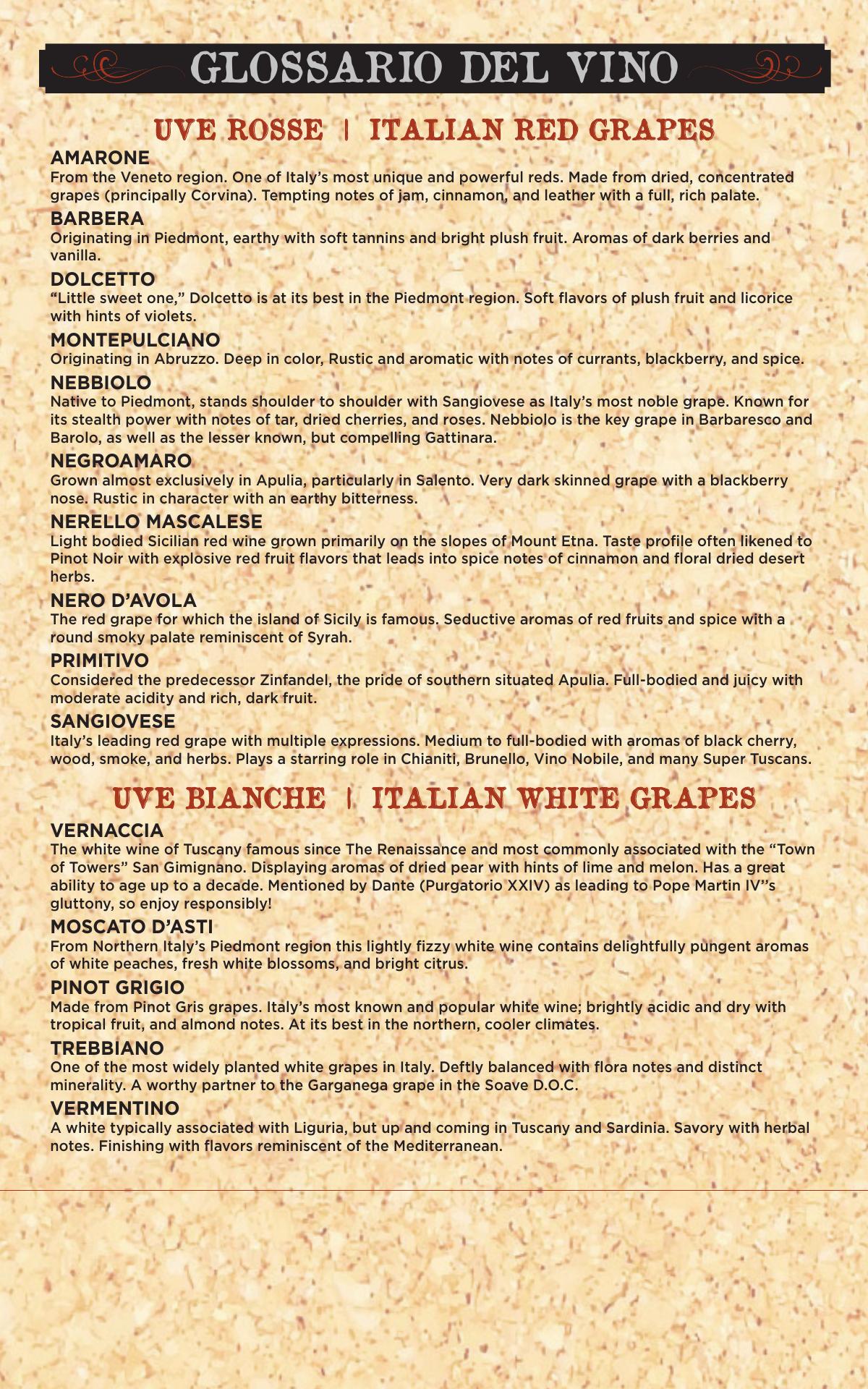 GLOSSARIO DEL VINO

UVE ROSSE | ITALIAN RED GRAPES

AMARONE
From the Veneto region. One of Italy's most unique and powerful reds. Made from dried, concentrated grapes (principally Corvina). Tempting notes of jam, cinnamon, and leather with a full, rich palate.

BARBERA
Originating in Piedmont, earthy with soft tannins and bright plush fruit. Aromas of dark berries and vanilla.

DOLCETTO
"Little sweet one," Dolcetto is at its best in the Piedmont region. Soft flavors of plush fruit and licorice with hints of violets.

MONTEPULCIANO
Originating in Abruzzo. Deep in color, Rustic and aromatic with notes of currants, blackberry, and spice.

NEBBIOLO
Native to Piedmont, stands shoulder to shoulder with Sangiovese as Italy's most noble grape. Known for its stealth power with notes of tar, dried cherries, and roses. Nebbiolo is the key grape in Barbaresco and Barolo, as well as the lesser known, but compelling Gattinara.

NEGROAMARO
Grown almost exclusively in Apulia, particularly in Salento. Very dark skinned grape with a blackberry nose. Rustic in character with an earthy bitterness.

NERELLO MASCALESE
Light bodied Sicilian red wine grown primarily on the slopes of Mount Etna. Taste profile often likened to Pinot Noir with explosive red fruit flavors that leads into spice notes of cinnamon and floral dried desert herbs.

NERO D'AVOLA
The red grape for which the island of Sicily is famous. Seductive aromas of red fruits and spice with a round smoky palate reminiscent of Syrah.

PRIMITIVO
Considered the predecessor Zinfandel, the pride of southern situated Apulia. Full-bodied and juicy with moderate acidity and rich, dark fruit.

SANGIOVESE
Italy's leading red grape with multiple expressions. Medium to full-bodied with aromas of black cherry, wood, smoke, and herbs. Plays a starring role in Chianiti, Brunello, Vino Nobile, and many Super Tuscans.

UVE BIANCHE | ITALIAN WHITE GRAPES

VERNACCIA
The white wine of Tuscany famous since The Renaissance and most commonly associated with the "Town of Towers" San Gimignano. Displaying aromas of dried pear with hints of lime and melon. Has a great ability to age up to a decade. Mentioned by Dante (Purgatorio XXIV) as leading to Pope Martin IV''s gluttony, so enjoy responsibly!

MOSCATO D'ASTI
From Northern Italy's Piedmont region this lightly fizzy white wine contains delightfully pungent aromas of white peaches, fresh white blossoms, and bright citrus.

PINOT GRIGIO
Made from Pinot Gris grapes. Italy's most known and popular white wine; brightly acidic and dry with tropical fruit, and almond notes. At its best in the northern, cooler climates.

TREBBIANO
One of the most widely planted white grapes in Italy. Deftly balanced with flora notes and distinct minerality. A worthy partner to the Garganega grape in the Soave D.O.C.

VERMENTINO
A white typically associated with Liguria, but up and coming in Tuscany and Sardinia. Savory with herbal notes. Finishing with flavors reminiscent of the Mediterranean.